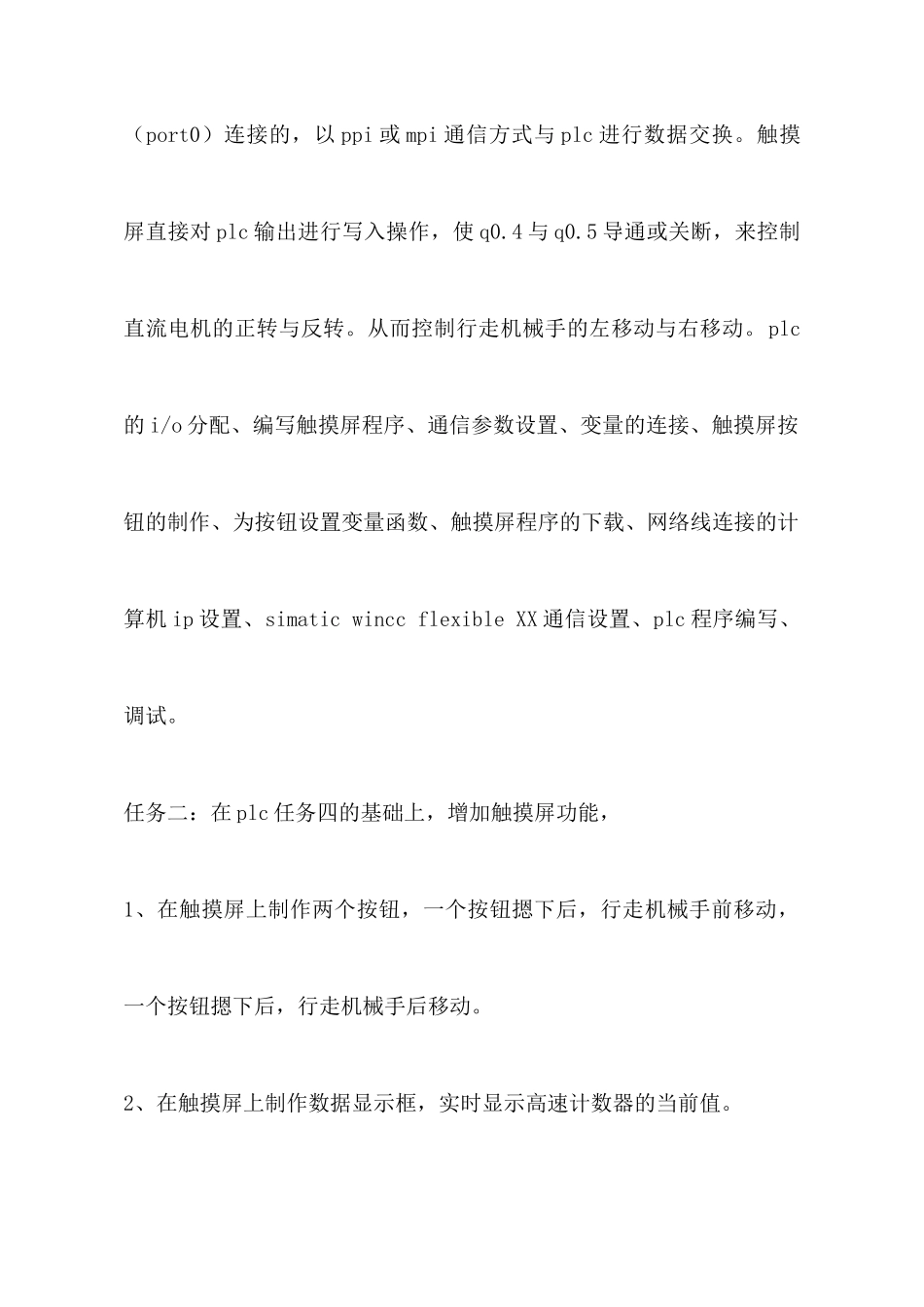 （port0）连接的，以ppi或mpi通信方式与plc进行数据交换。触摸屏直接对plc输出进行写入操作，使q0.4与q0.5导通或关断，来控制直流电机的正转与反转。从而控制行走机械手的左移动与右移动。plc的i/o分配、编写触摸屏程序、通信参数设置、变量的连接、触摸屏按钮的制作、为按钮设置变量函数、触摸屏程序的下载、网络线连接的计算机ip设置、simatic wincc flexible XX通信设置、plc程序编写、调试。

任务二：在plc任务四的基础上，增加触摸屏功能，

1、在触摸屏上制作两个按钮，一个按钮摁下后，行走机械手前移动，一个按钮摁下后，行走机械手后移动。

2、在触摸屏上制作数据显示框，实时显示高速计数器的当前值。